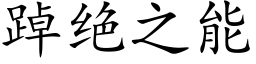 踔绝之能